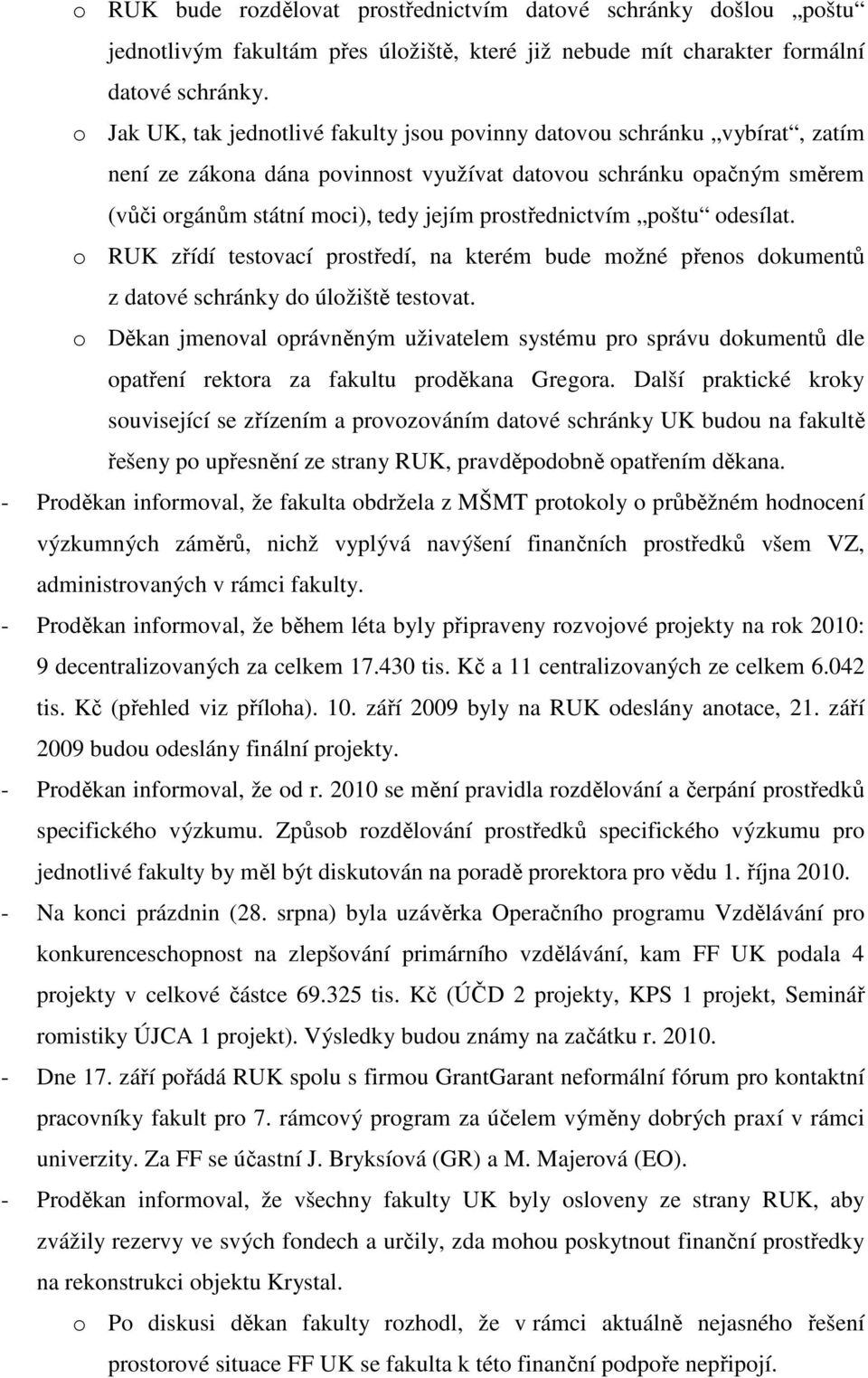 o RUK bude rozdělovat prostřednictvím datové schránky došlou „poštu“ jednotlivým fakultám přes úložiště, které již nebude mít charakter formální datové schránky.

o Jak UK, tak jednotlivé fakulty jsou povinny datovou schránku „vybírat“, zatím není ze zákona dána povinnost využívat datovou schránku opačným směrem (vůči orgánům státní moci), tedy jejím prostřednictvím „poštu“ odesílat.

o RUK zřídí testovací prostředí, na kterém bude možné přenos dokumentů z datové schránky do úložiště testovat.

o Děkan jmenoval oprávněným uživatelem systému pro správu dokumentů dle opatření rektora za fakultu proděkana Gregora. Další praktické kroky související se zřízením a provozováním datové schránky UK budou na fakultě řešeny po upřesnění ze strany RUK, pravděpodobně opatřením děkana.

- Proděkan informoval, že fakulta obdržela z MŠMT protokoly o průběžném hodnocení výzkumných záměrů, nichž vyplývá navýšení finančních prostředků všem VZ, administrovaných v rámci fakulty.

- Proděkan informoval, že během léta byly připraveny rozvojové projekty na rok 2010: 9 decentralizovaných za celkem 17.430 tis. Kč a 11 centralizovaných ze celkem 6.042 tis. Kč (přehled viz příloha). 10. září 2009 byly na RUK odeslány anotace, 21. září 2009 budou odeslány finální projekty.

- Proděkan informoval, že od r. 2010 se mění pravidla rozdělování a čerpání prostředků specifického výzkumu. Způsob rozdělování prostředků specifického výzkumu pro jednotlivé fakulty by měl být diskutován na poradě prorektora pro vědu 1. října 2010.

- Na konci prázdnin (28. srpna) byla uzávěrka Operačního programu Vzdělávání pro konkurenceschopnost na zlepšování primárního vzdělávání, kam FF UK podala 4 projekty v celkové částce 69.325 tis. Kč (ÚČD 2 projekty, KPS 1 projekt, Seminář romistiky ÚJCA 1 projekt). Výsledky budou známy na začátku r. 2010.

- Dne 17. září pořádá RUK spolu s firmou GrantGarant neformální fórum pro kontaktní pracovníky fakult pro 7. rámcový program za účelem výměny dobrých praxí v rámci univerzity. Za FF se účastní J. Bryksíová (GR) a M. Majerová (EO).

- Proděkan informoval, že všechny fakulty UK byly osloveny ze strany RUK, aby zvážily rezervy ve svých fondech a určily, zda mohou poskytnout finanční prostředky na rekonstrukci objektu Krystal.

o Po diskusi děkan fakulty rozhodl, že v rámci aktuálně nejasného řešení prostorové situace FF UK se fakulta k této finanční podpoře nepřipojí.